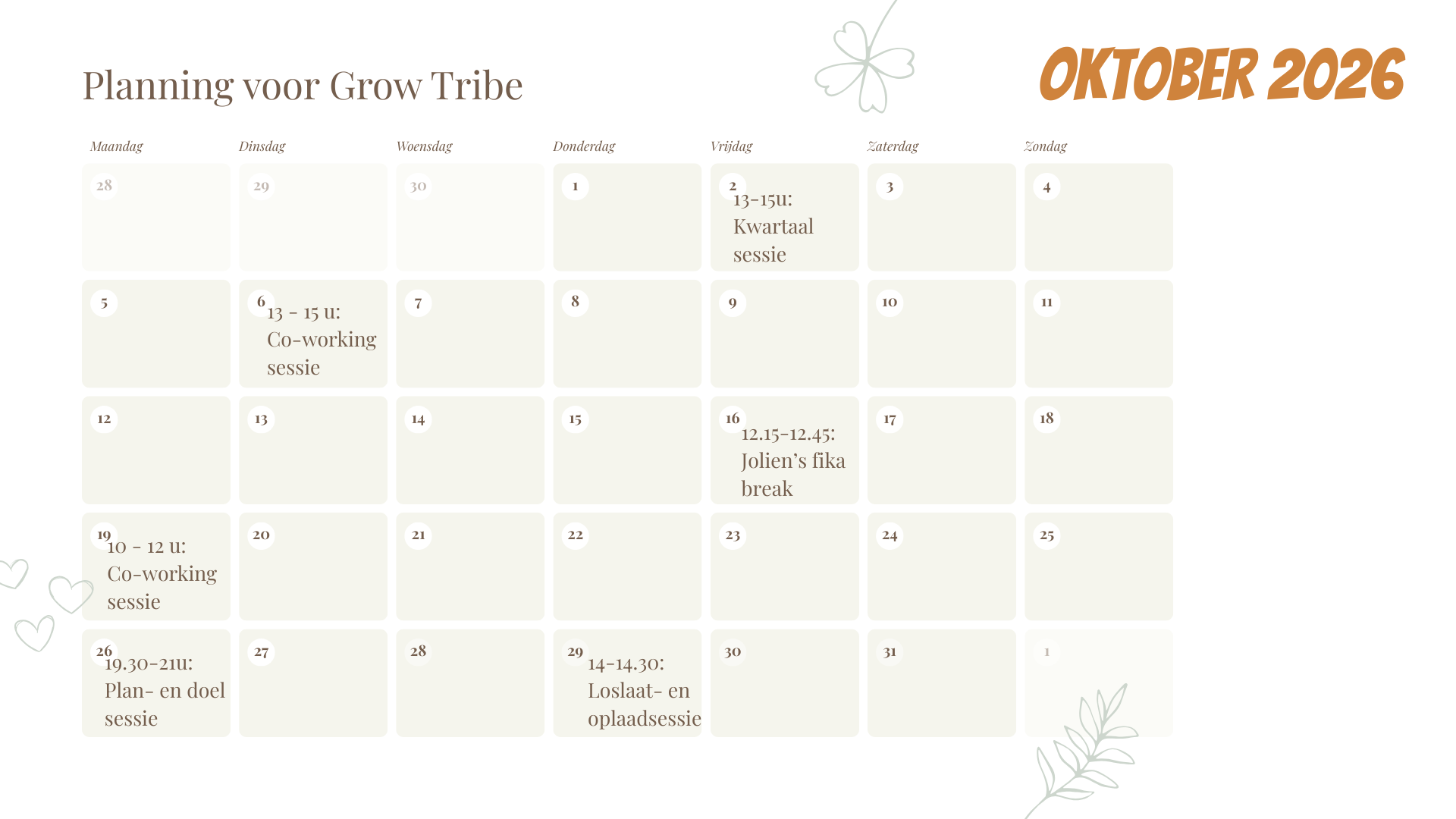 Planning voor Grow Tribe

OKTOBER 2026

| Maandag | Dinsdag | Woensdag | Donderdag | Vrijdag | Zaterdag | Zondag |
|---|---|---|---|---|---|---|
| 28 | 29 | 30 | 1 | 2 13-15u: Kwartaal sessie | 3 | 4 |
| 5 | 6 13 - 15 u: Co-working sessie | 7 | 8 | 9 | 10 | 11 |
| 12 | 13 | 14 | 15 | 16 12.15-12.45: Jolien's fika break | 17 | 18 |
| 19 10 - 12 u: Co-working sessie | 20 | 21 | 22 | 23 | 24 | 25 |
| 26 19.30-21u: Plan- en doel sessie | 27 | 28 | 29 14-14.30: Loslaat- en oplaadsessie | 30 | 31 | 1 |